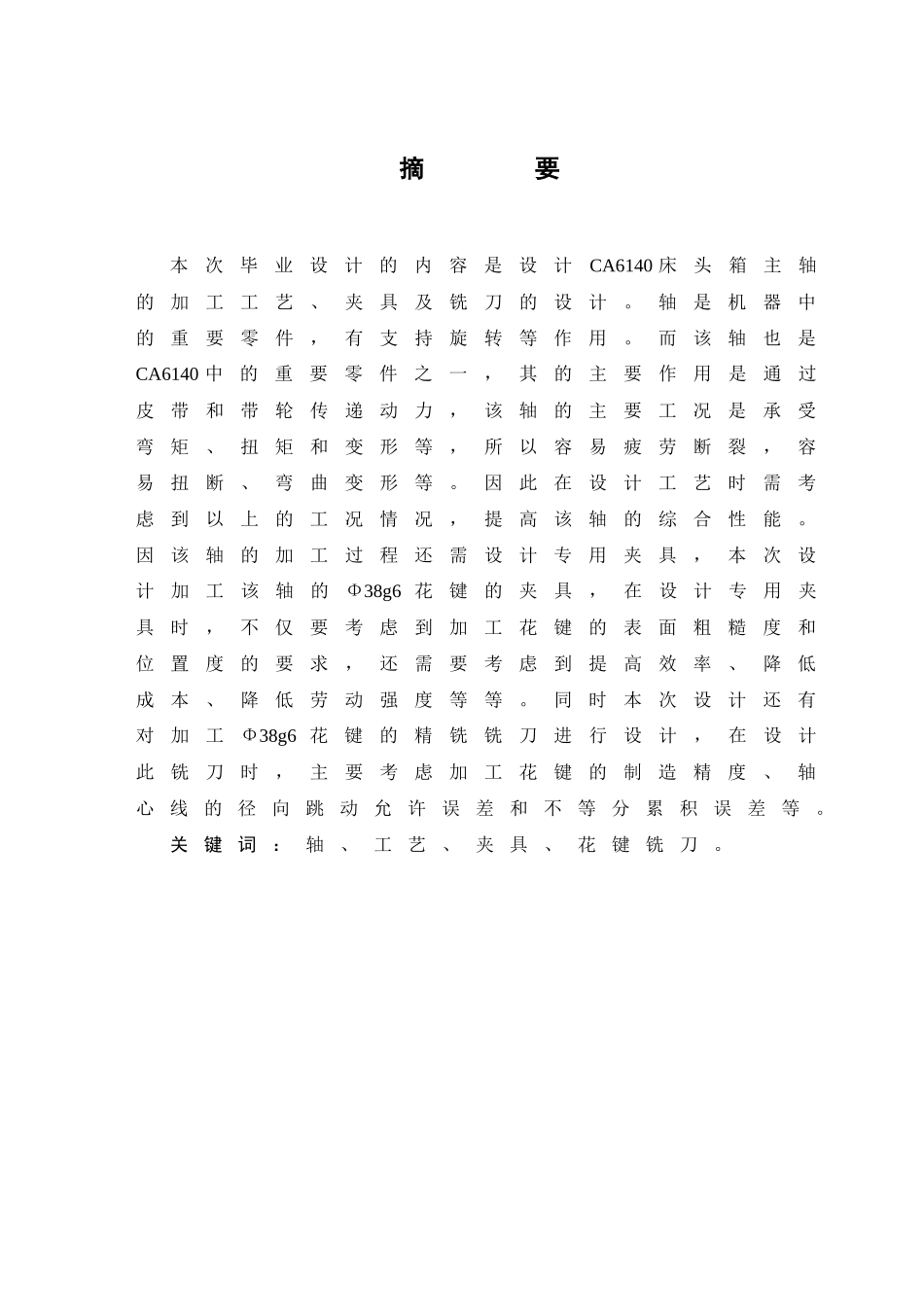 摘 要

本次毕业设计的内容是设计CA6140床头箱主轴的加工工艺、夹具及铣刀的设计。轴是机器中的重要零件，有支持旋转等作用。而该轴也是CA6140中的重要零件之一，其的主要作用是通过皮带和带轮传递动力，该轴的主要工况是承受弯矩、扭矩和变形等，所以容易疲劳断裂，容易扭断、弯曲变形等。因此在设计工艺时需考虑到以上的工况情况，提高该轴的综合性能。因该轴的加工过程还需设计专用夹具，本次设计加工该轴的Φ38g6花键的夹具，在设计专用夹具时，不仅要考虑到加工花键的表面粗糙度和位置度的要求，还需要考虑到提高效率、降低成本、降低劳动强度等等。同时本次设计还有对加工Φ38g6花键的精铣铣刀进行设计，在设计此铣刀时，主要考虑加工花键的制造精度、轴心线的径向跳动允许误差和不等分累积误差等。

关键词：轴、工艺、夹具、花键铣刀。